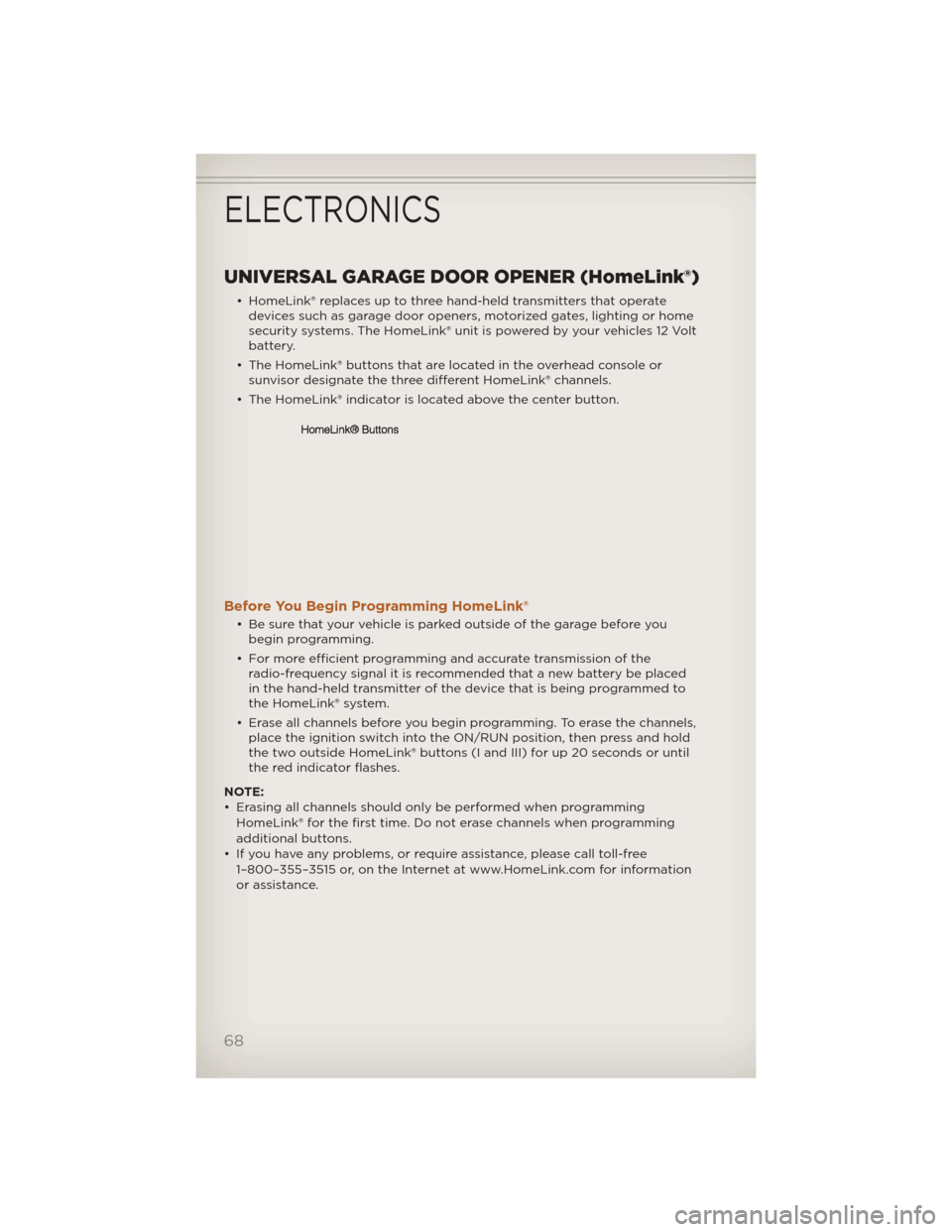 ELECTRONICS

UNIVERSAL GARAGE DOOR OPENER (HomeLink®)

• HomeLink® replaces up to three hand-held transmitters that operate devices such as garage door openers, motorized gates, lighting or home security systems. The HomeLink® unit is powered by your vehicles 12 Volt battery.

• The HomeLink® buttons that are located in the overhead console or sunvisor designate the three different HomeLink® channels.

• The HomeLink® indicator is located above the center button.

HomeLink® Buttons

Before You Begin Programming HomeLink®

• Be sure that your vehicle is parked outside of the garage before you begin programming.

• For more efficient programming and accurate transmission of the radio-frequency signal it is recommended that a new battery be placed in the hand-held transmitter of the device that is being programmed to the HomeLink® system.

• Erase all channels before you begin programming. To erase the channels, place the ignition switch into the ON/RUN position, then press and hold the two outside HomeLink® buttons (I and III) for up 20 seconds or until the red indicator flashes.

NOTE:
• Erasing all channels should only be performed when programming HomeLink® for the first time. Do not erase channels when programming additional buttons.
• If you have any problems, or require assistance, please call toll-free 1–800–355–3515 or, on the Internet at www.HomeLink.com for information or assistance.

68

carmanualsonline.info